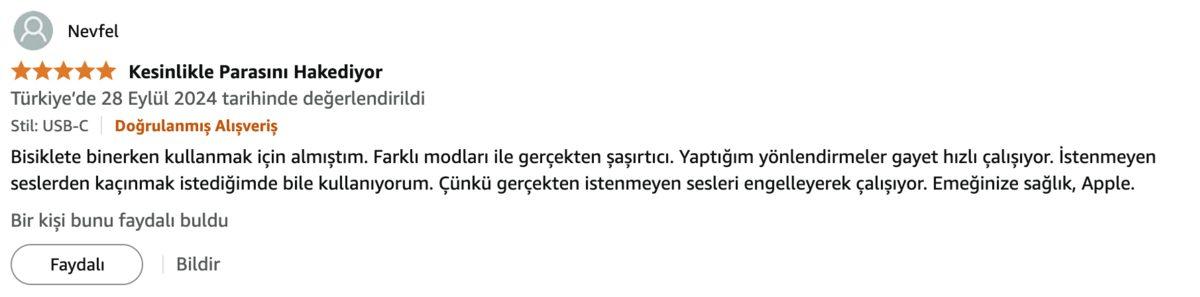 Nevfel

Kesinlikle Parasını Hakediyor

Türkiye'de 28 Eylül 2024 tarihinde değerlendirildi

Stil: USB-C | Doğrulanmış Alışveriş

Bisiklete binerken kullanmak için almıştım. Farklı modları ile gerçekten şaşırtıcı. Yaptığım yönlendirmeler gayet hızlı çalışıyor. İstenmeyen seslerden kaçınmak istediğimde bile kullanıyorum. Çünkü gerçekten istenmeyen sesleri engelleyerek çalışıyor. Emeğinize sağlık, Apple.

Bir kişi bunu faydalı buldu

Faydalı | Bildir